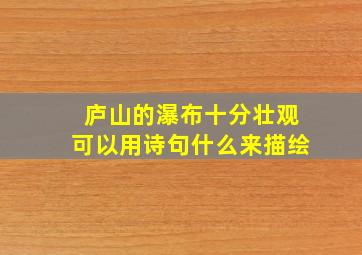 庐山的瀑布十分壮观
可以用诗句什么来描绘